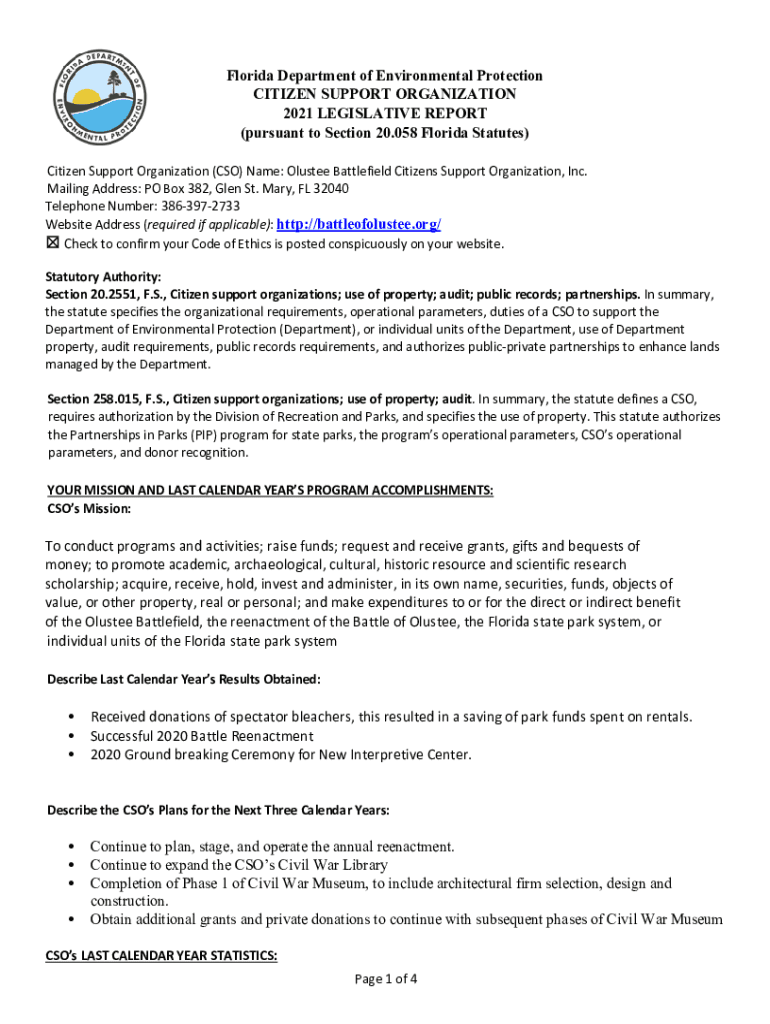 FLORIDA DEPARTMENT OF ENVIRONMENTAL PROTECTION

Florida Department of Environmental Protection
CITIZEN SUPPORT ORGANIZATION
2021 LEGISLATIVE REPORT
(pursuant to Section 20.058 Florida Statutes)

Citizen Support Organization (CSO) Name: Olustee Battlefield Citizens Support Organization, Inc.
Mailing Address: PO Box 382, Glen St. Mary, FL 32040
Telephone Number: 386-397-2733
Website Address (required if applicable): http://battleofolustee.org/
☒ Check to confirm your Code of Ethics is posted conspicuously on your website.

Statutory Authority:
Section 20.2551, F.S., Citizen support organizations; use of property; audit; public records; partnerships. In summary, the statute specifies the organizational requirements, operational parameters, duties of a CSO to support the Department of Environmental Protection (Department), or individual units of the Department, use of Department property, audit requirements, public records requirements, and authorizes public-private partnerships to enhance lands managed by the Department.

Section 258.015, F.S., Citizen support organizations; use of property; audit. In summary, the statute defines a CSO, requires authorization by the Division of Recreation and Parks, and specifies the use of property. This statute authorizes the Partnerships in Parks (PIP) program for state parks, the program's operational parameters, CSO's operational parameters, and donor recognition.

YOUR MISSION AND LAST CALENDAR YEAR'S PROGRAM ACCOMPLISHMENTS:
CSO's Mission:

To conduct programs and activities; raise funds; request and receive grants, gifts and bequests of money; to promote academic, archaeological, cultural, historic resource and scientific research scholarship; acquire, receive, hold, invest and administer, in its own name, securities, funds, objects of value, or other property, real or personal; and make expenditures to or for the direct or indirect benefit of the Olustee Battlefield, the reenactment of the Battle of Olustee, the Florida state park system, or individual units of the Florida state park system

Describe Last Calendar Year's Results Obtained:

• Received donations of spectator bleachers, this resulted in a saving of park funds spent on rentals.
• Successful 2020 Battle Reenactment
• 2020 Ground breaking Ceremony for New Interpretive Center.

Describe the CSO's Plans for the Next Three Calendar Years:

• Continue to plan, stage, and operate the annual reenactment.
• Continue to expand the CSO's Civil War Library
• Completion of Phase 1 of Civil War Museum, to include architectural firm selection, design and construction.
• Obtain additional grants and private donations to continue with subsequent phases of Civil War Museum

CSO's LAST CALENDAR YEAR STATISTICS:

Page 1 of 4